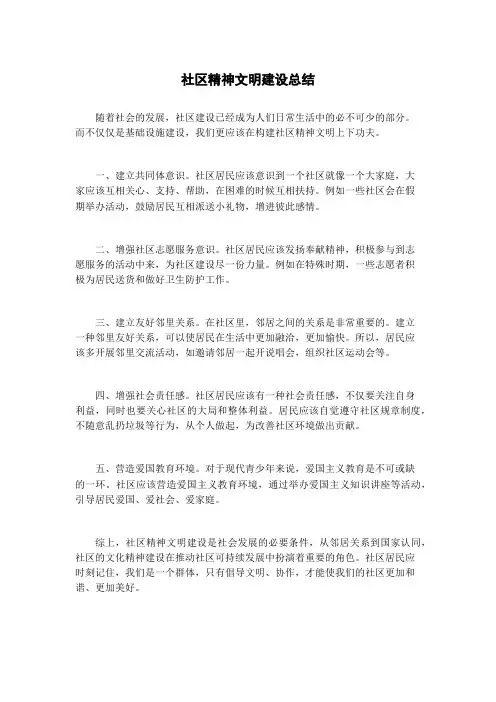 社区精神文明建设总结

随着社会的发展，社区建设已经成为人们日常生活中的必不可少的部分。而不仅仅是基础设施建设，我们更应该在构建社区精神文明上下功夫。

一、建立共同体意识。社区居民应该意识到一个社区就像一个大家庭，大家应该互相关心、支持、帮助，在困难的时候互相扶持。例如一些社区会在假期举办活动，鼓励居民互相派送小礼物，增进彼此感情。

二、增强社区志愿服务意识。社区居民应该发扬奉献精神，积极参与到志愿服务的活动中来，为社区建设尽一份力量。例如在特殊时期，一些志愿者积极为居民送货和做好卫生防护工作。

三、建立友好邻里关系。在社区里，邻居之间的关系是非常重要的。建立一种邻里友好关系，可以使居民在生活中更加融洽，更加愉快。所以，居民应该多开展邻里交流活动，如邀请邻居一起开说唱会，组织社区运动会等。

四、增强社会责任感。社区居民应该有一种社会责任感，不仅要关注自身利益，同时也要关心社区的大局和整体利益。居民应该自觉遵守社区规章制度，不随意乱扔垃圾等行为，从个人做起，为改善社区环境做出贡献。

五、营造爱国教育环境。对于现代青少年来说，爱国主义教育是不可或缺的一环。社区应该营造爱国主义教育环境，通过举办爱国主义知识讲座等活动，引导居民爱国、爱社会、爱家庭。

综上，社区精神文明建设是社会发展的必要条件，从邻居关系到国家认同，社区的文化精神建设在推动社区可持续发展中扮演着重要的角色。社区居民应时刻记住，我们是一个群体，只有倡导文明、协作，才能使我们的社区更加和谐、更加美好。